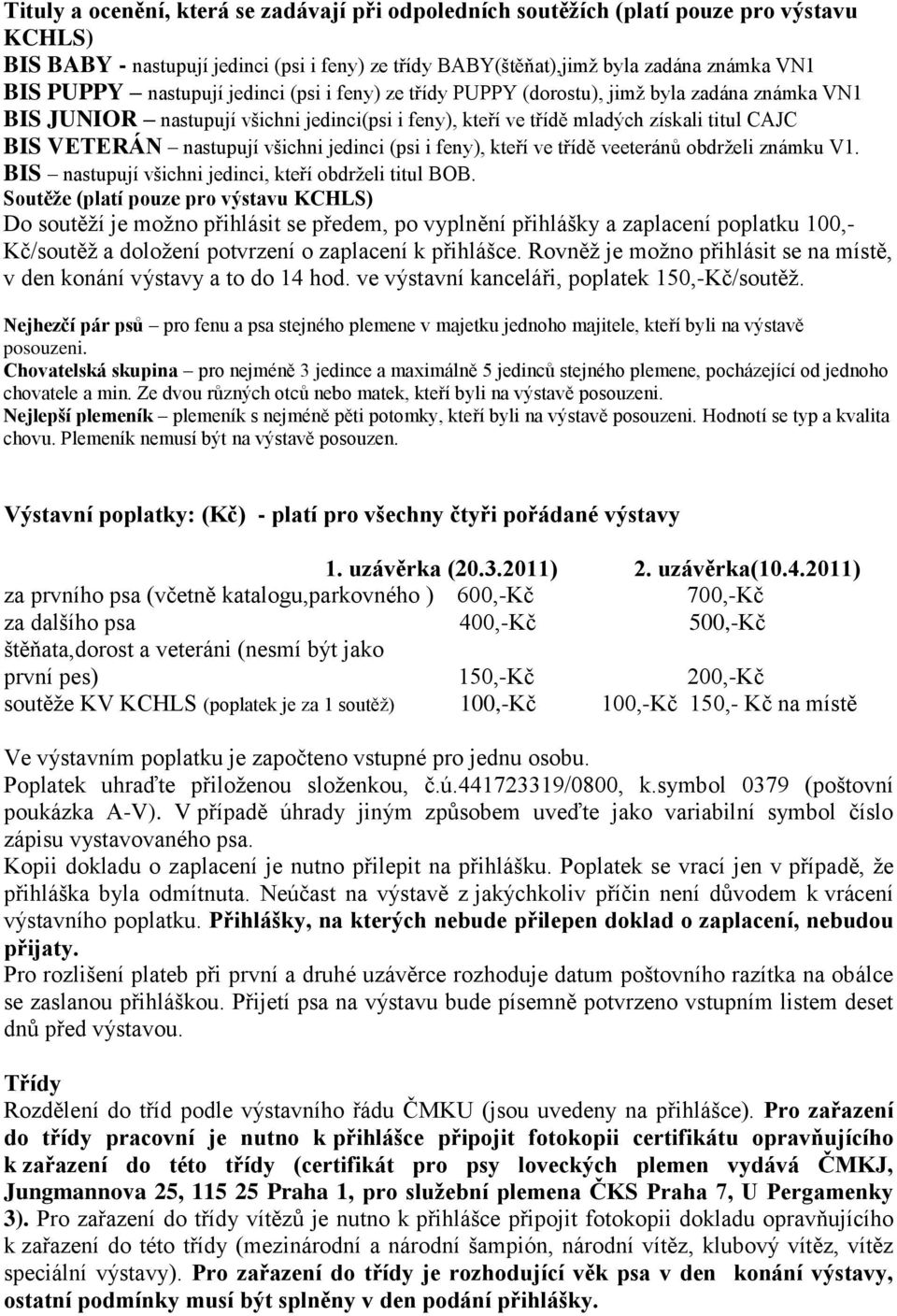 Tituly a ocenění, která se zadávají při odpoledních soutěžích (platí pouze pro výstavu KCHLS)
BIS BABY - nastupují jedinci (psi i feny) ze třídy BABY(štěňat),jimž byla zadána známka VN1
BIS PUPPY – nastupují jedinci (psi i feny) ze třídy PUPPY (dorostu), jimž byla zadána známka VN1
BIS JUNIOR – nastupují všichni jedinci(psi i feny), kteří ve třídě mladých získali titul CAJC
BIS VETERÁN – nastupují všichni jedinci (psi i feny), kteří ve třídě veeteránů obdrželi známku V1.
BIS – nastupují všichni jedinci, kteří obdrželi titul BOB.
Soutěže (platí pouze pro výstavu KCHLS)
Do soutěží je možno přihlásit se předem, po vyplnění přihlášky a zaplacení poplatku 100,- Kč/soutěž a doložení potvrzení o zaplacení k přihlášce. Rovněž je možno přihlásit se na místě, v den konání výstavy a to do 14 hod. ve výstavní kanceláři, poplatek 150,-Kč/soutěž.

Nejhezčí pár psů – pro fenu a psa stejného plemene v majetku jednoho majitele, kteří byli na výstavě posouzeni.
Chovatelská skupina – pro nejméně 3 jedince a maximálně 5 jedinců stejného plemene, pocházející od jednoho chovatele a min. Ze dvou různých otců nebo matek, kteří byli na výstavě posouzeni.
Nejlepší plemeník – plemeník s nejméně pěti potomky, kteří byli na výstavě posouzeni. Hodnotí se typ a kvalita chovu. Plemeník nemusí být na výstavě posouzen.

Výstavní poplatky: (Kč) - platí pro všechny čtyři pořádané výstavy

| | 1. uzávěrka (20.3.2011) | 2. uzávěrka(10.4.2011) |
|---|---|---|
| za prvního psa (včetně katalogu,parkovného ) | 600,-Kč | 700,-Kč |
| za dalšího psa | 400,-Kč | 500,-Kč |
| štěňata,dorost a veteráni (nesmí být jako první pes) | 150,-Kč | 200,-Kč |
| soutěže KV KCHLS (poplatek je za 1 soutěž) | 100,-Kč | 100,-Kč 150,- Kč na místě |

Ve výstavním poplatku je započteno vstupné pro jednu osobu.
Poplatek uhraďte přiloženou složenkou, č.ú.441723319/0800, k.symbol 0379 (poštovní poukázka A-V). V případě úhrady jiným způsobem uveďte jako variabilní symbol číslo zápisu vystavovaného psa.
Kopii dokladu o zaplacení je nutno přilepit na přihlášku. Poplatek se vrací jen v případě, že přihláška byla odmítnuta. Neúčast na výstavě z jakýchkoliv příčin není důvodem k vrácení výstavního poplatku. Přihlášky, na kterých nebude přilepen doklad o zaplacení, nebudou přijaty.
Pro rozlišení plateb při první a druhé uzávěrce rozhoduje datum poštovního razítka na obálce se zaslanou přihláškou. Přijetí psa na výstavu bude písemně potvrzeno vstupním listem deset dnů před výstavou.

Třídy
Rozdělení do tříd podle výstavního řádu ČMKU (jsou uvedeny na přihlášce). Pro zařazení do třídy pracovní je nutno k přihlášce připojit fotokopii certifikátu opravňujícího k zařazení do této třídy (certifikát pro psy loveckých plemen vydává ČMKJ, Jungmannova 25, 115 25 Praha 1, pro služební plemena ČKS Praha 7, U Pergamenky 3). Pro zařazení do třídy vítězů je nutno k přihlášce připojit fotokopii dokladu opravňujícího k zařazení do této třídy (mezinárodní a národní šampión, národní vítěz, klubový vítěz, vítěz speciální výstavy). Pro zařazení do třídy je rozhodující věk psa v den konání výstavy, ostatní podmínky musí být splněny v den podání přihlášky.